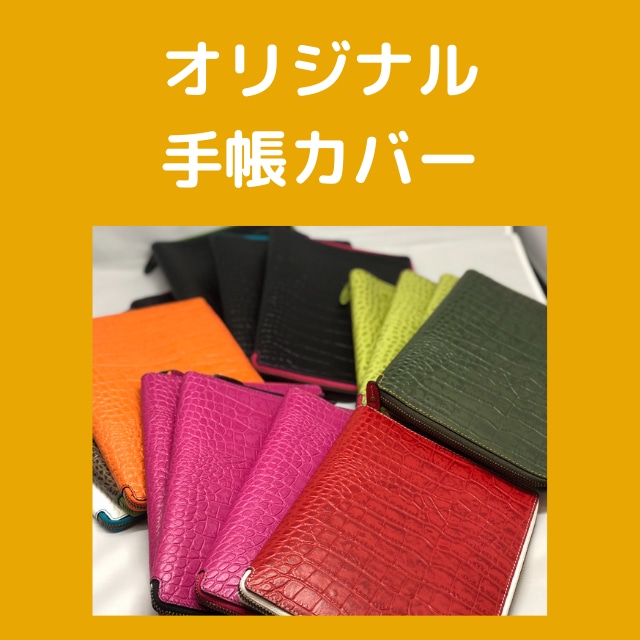 オリジナル
手帳カバー